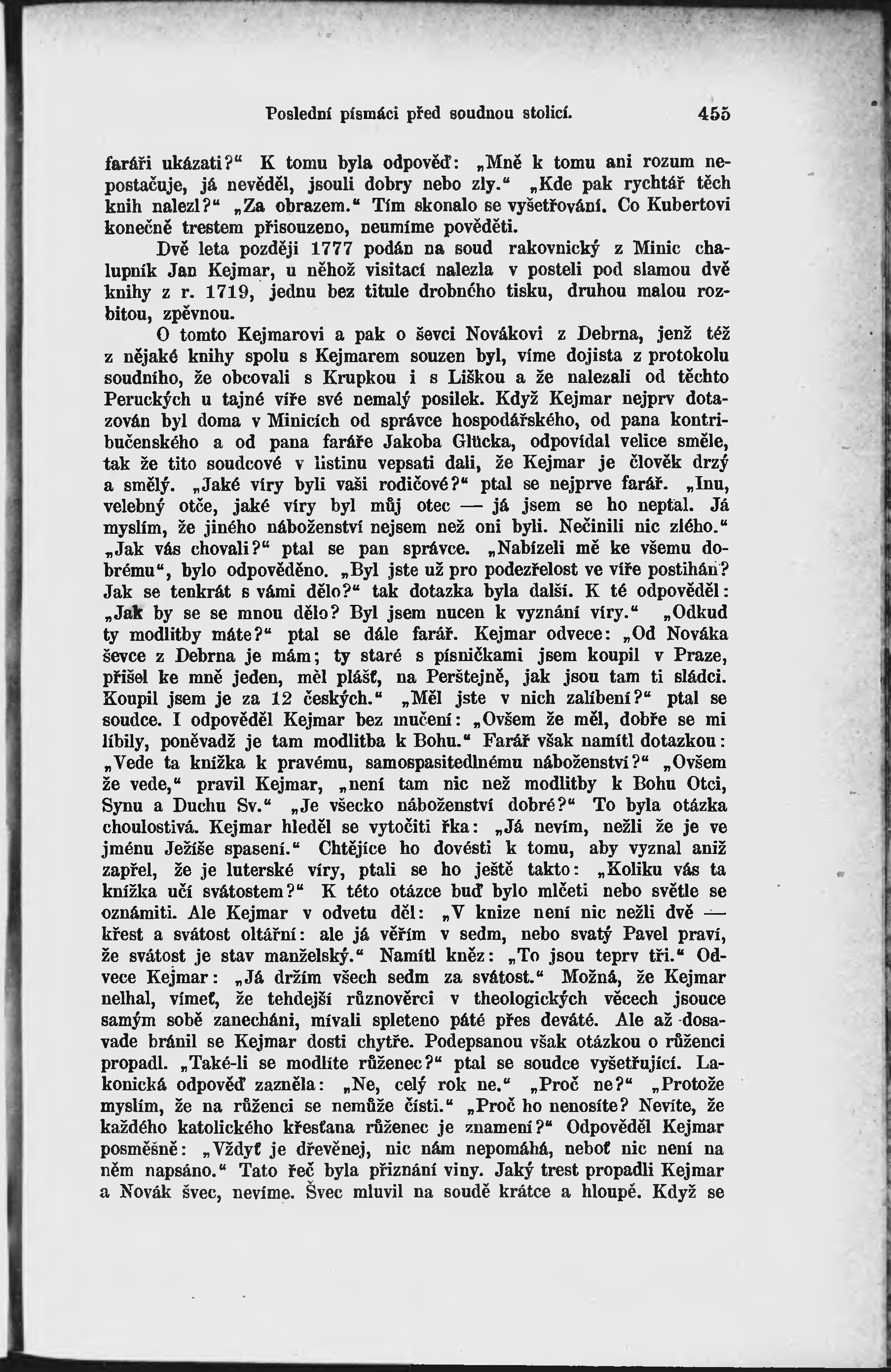 Poslední písmáci před soudnou stolicí. 455

faráři ukázati?“ K tomu byla odpověď: „Mně k tomu ani rozum nepostačuje, já nevěděl, jsouli dobry nebo zly.“ „Kde pak rychtář těch knih nalezl?“ „Za obrazem.“ Tím skonalo se vyšetřování. Co Kubertovi konečně trestem přisouzeno, neumíme pověděti.

Dvě leta později 1777 podán na soud rakovnický z Minic chalupník Jan Kejmar, u něhož visitací nalezla v posteli pod slamou dvě knihy z r. 1719, jednu bez titule drobného tisku, druhou malou rozbitou, zpěvnou.

O tomto Kejmarovi a pak o ševci Novákovi z Debrna, jenž též z nějaké knihy spolu s Kejmarem souzen byl, víme dojista z protokolu soudního, že obcovali s Krupkou i s Liškou a že nalezali od těchto Peruckých u tajné víře své nemalý posilek. Když Kejmar nejprv dotazován byl doma v Minicích od správce hospodářského, od pana kontribučenského a od pana faráře Jakoba Glücka, odpovídal velice směle, tak že tito soudcové v listinu vepsati dali, že Kejmar je člověk drzý a smělý. „Jaké víry byli vaši rodičové?“ ptal se nejprve farář. „Inu, velebný otče, jaké víry byl můj otec — já jsem se ho neptal. Já myslím, že jiného náboženství nejsem než oni byli. Nečinili nic zlého.“ „Jak vás chovali?“ ptal se pan správce. „Nabízeli mě ke všemu dobrému“, bylo odpověděno. „Byl jste už pro podezřelost ve víře postihán? Jak se tenkrát s vámi dělo?“ tak dotazka byla další. K té odpověděl: „Jak by se se mnou dělo? Byl jsem nucen k vyznání víry.“ „Odkud ty modlitby máte?“ ptal se dále farář. Kejmar odvece: „Od Nováka ševce z Debrna je mám; ty staré s písničkami jsem koupil v Praze, přišel ke mně jeden, měl plášť, na Perštejně, jak jsou tam ti sládci. Koupil jsem je za 12 českých.“ „Měl jste v nich zalíbení?“ ptal se soudce. I odpověděl Kejmar bez mučení: „Ovšem že měl, dobře se mi líbily, poněvadž je tam modlitba k Bohu.“ Farář však namítl dotazkou: „Vede ta knížka k pravému, samospasitedlnému náboženství?“ „Ovšem že vede,“ pravil Kejmar, „není tam nic než modlitby k Bohu Otci, Synu a Duchu Sv.“ „Je všecko náboženství dobré?“ To byla otázka choulostivá. Kejmar hleděl se vytočiti řka: „Já nevím, nežli že je ve jménu Ježíše spasení.“ Chtějíce ho dovésti k tomu, aby vyznal aniž zapřel, že je luterské víry, ptali se ho ještě takto: „Koliku vás ta knížka učí svátostem?“ K této otázce buď bylo mlčeti nebo světle se oznámiti. Ale Kejmar v odvetu děl: „V knize není nic nežli dvě — křest a svátost oltářní: ale já věřím v sedm, nebo svatý Pavel praví, že svátost je stav manželský.“ Namítl kněz: „To jsou teprv tři.“ Odvece Kejmar: „Já držím všech sedm za svátost.“ Možná, že Kejmar nelhal, vímeť, že tehdejší různověrci v theologických věcech jsouce samým sobě zanecháni, mívali spleteno páté přes deváté. Ale až dosavade bránil se Kejmar dosti chytře. Podepsanou však otázkou o růženci propadl. „Také-li se modlíte růženec?“ ptal se soudce vyšetřující. Lakonická odpověď zazněla: „Ne, celý rok ne.“ „Proč ne?“ „Protože myslím, že na růženci se nemůže čísti.“ „Proč ho nenosíte? Nevíte, že každého katolického křesťana růženec je znamení?“ Odpověděl Kejmar posměšně: „Vždyť je dřevěnej, nic nám nepomáhá, neboť nic není na něm napsáno.“ Tato řeč byla přiznání viny. Jaký trest propadli Kejmar a Novák švec, nevíme. Švec mluvil na soudě krátce a hloupě. Když se